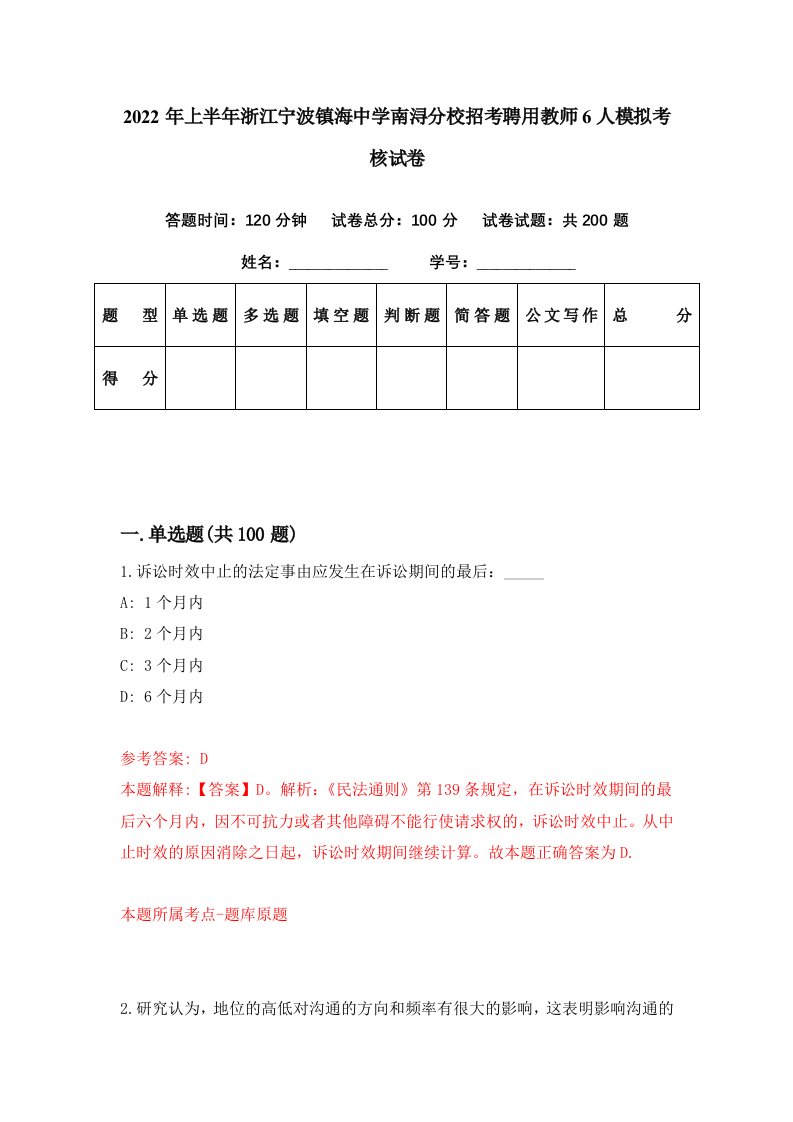 2022年上半年浙江宁波镇海中学南浔分校招考聘用教师6人模拟考核试卷

答题时间：120分钟　试卷总分：100分　试卷试题：共200题

姓名：____________　学号：____________

| 题　型 | 单选题 | 多选题 | 填空题 | 判断题 | 简答题 | 公文写作 | 总　分 |
|---|---|---|---|---|---|---|---|
| 得　分 | | | | | | | |

一.单选题(共100题)

1.诉讼时效中止的法定事由应发生在诉讼期间的最后：_____

A: 1个月内

B: 2个月内

C: 3个月内

D: 6个月内

参考答案: D

本题解释:【答案】D。解析:《民法通则》第139条规定，在诉讼时效期间的最后六个月内，因不可抗力或者其他障碍不能行使请求权的，诉讼时效中止。从中止时效的原因消除之日起，诉讼时效期间继续计算。故本题正确答案为D.

本题所属考点-题库原题

2.研究认为，地位的高低对沟通的方向和频率有很大的影响，这表明影响沟通的